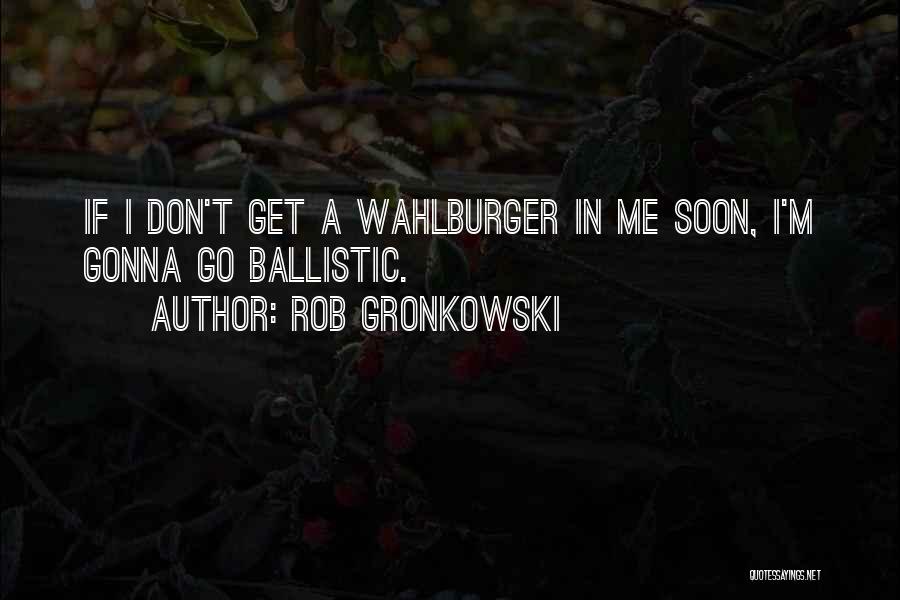 IF I DON'T GET A WAHLBURGER IN ME SOON, I'M GONNA GO BALLISTIC.
AUTHOR: ROB GRONKOWSKI

QUOTESSAYINGS.NET